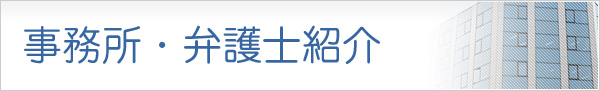 事務所・弁護士紹介